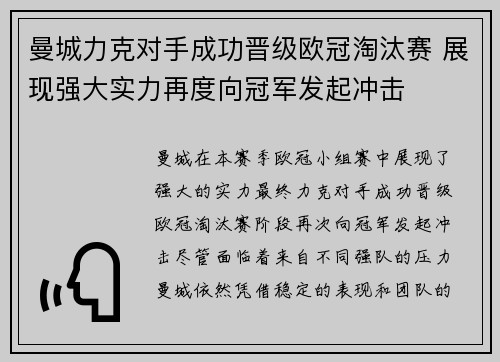 曼城力克对手成功晋级欧冠淘汰赛 展现强大实力再度向冠军发起冲击

曼城在本赛季欧冠小组赛中展现了强大的实力最终力克对手成功晋级欧冠淘汰赛阶段再次向冠军发起冲击尽管面临着来自不同强队的压力曼城依然凭借稳定的表现和团队的